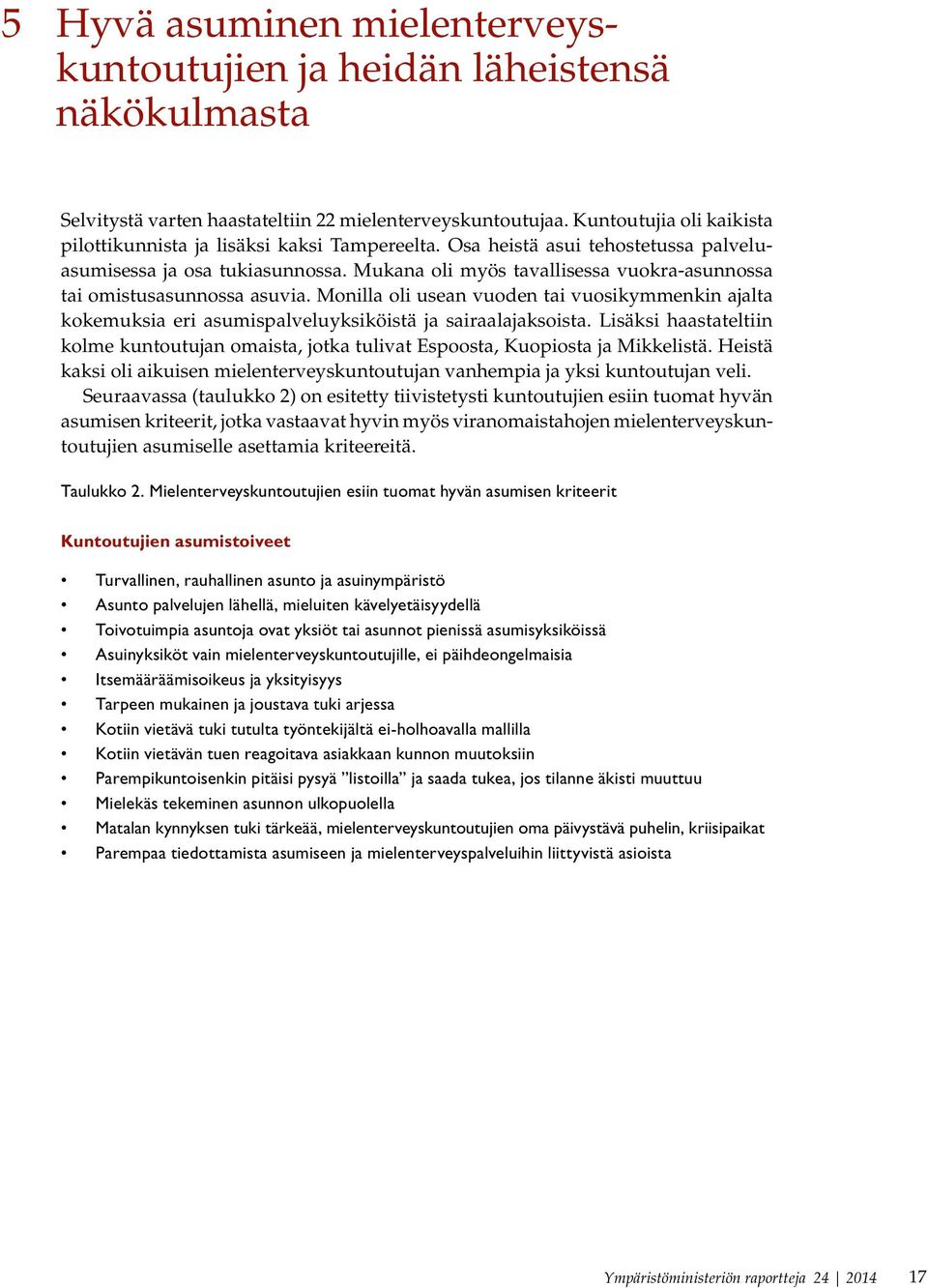 5 Hyvä asuminen mielenterveyskuntoutujien ja heidän läheistensä näkökulmasta

Selvitystä varten haastateltiin 22 mielenterveyskuntoutujaa. Kuntoutujia oli kaikista pilottikunnista ja lisäksi kaksi Tampereelta. Osa heistä asui tehostetussa palveluasumisessa ja osa tukiasunnossa. Mukana oli myös tavallisessa vuokra-asunnossa tai omistusasunnossa asuvia. Monilla oli usean vuoden tai vuosikymmenkin ajalta kokemuksia eri asumispalveluyksiköistä ja sairaalajaksoista. Lisäksi haastateltiin kolme kuntoutujan omaista, jotka tulivat Espoosta, Kuopiosta ja Mikkelistä. Heistä kaksi oli aikuisen mielenterveyskuntoutujan vanhempia ja yksi kuntoutujan veli.

Seuraavassa (taulukko 2) on esitetty tiivistetysti kuntoutujien esiin tuomat hyvän asumisen kriteerit, jotka vastaavat hyvin myös viranomaistahojen mielenterveyskuntoutujien asumiselle asettamia kriteereitä.

Taulukko 2. Mielenterveyskuntoutujien esiin tuomat hyvän asumisen kriteerit

Kuntoutujien asumistoiveet

• Turvallinen, rauhallinen asunto ja asuinympäristö
• Asunto palvelujen lähellä, mieluiten kävelyetäisyydellä
• Toivotuimpia asuntoja ovat yksiöt tai asunnot pienissä asumisyksiköissä
• Asuinyksiköt vain mielenterveyskuntoutujille, ei päihdeongelmaisia
• Itsemääräämisoikeus ja yksityisyys
• Tarpeen mukainen ja joustava tuki arjessa
• Kotiin vietävä tuki tutulta työntekijältä ei-holhoavalla mallilla
• Kotiin vietävän tuen reagoitava asiakkaan kunnon muutoksiin
• Parempikuntoisenkin pitäisi pysyä ”listoilla” ja saada tukea, jos tilanne äkisti muuttuu
• Mielekäs tekeminen asunnon ulkopuolella
• Matalan kynnyksen tuki tärkeää, mielenterveyskuntoutujien oma päivystävä puhelin, kriisipaikat
• Parempaa tiedottamista asumiseen ja mielenterveyspalveluihin liittyvistä asioista

Ympäristöministeriön raportteja 24 | 2014 17